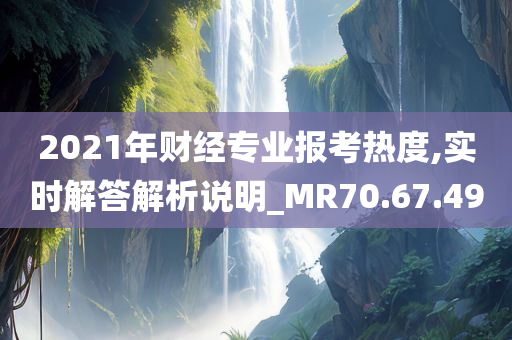 2021年财经专业报考热度,实时解答解析说明_MR70.67.49